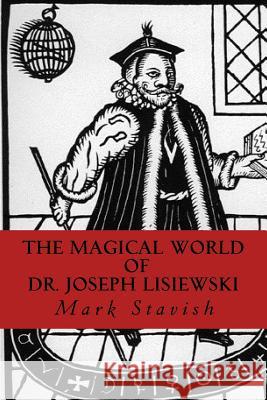 THE MAGICAL WORLD OF DR. JOSEPH LISIEWSKI

Mark Stavish

Kraina Książek